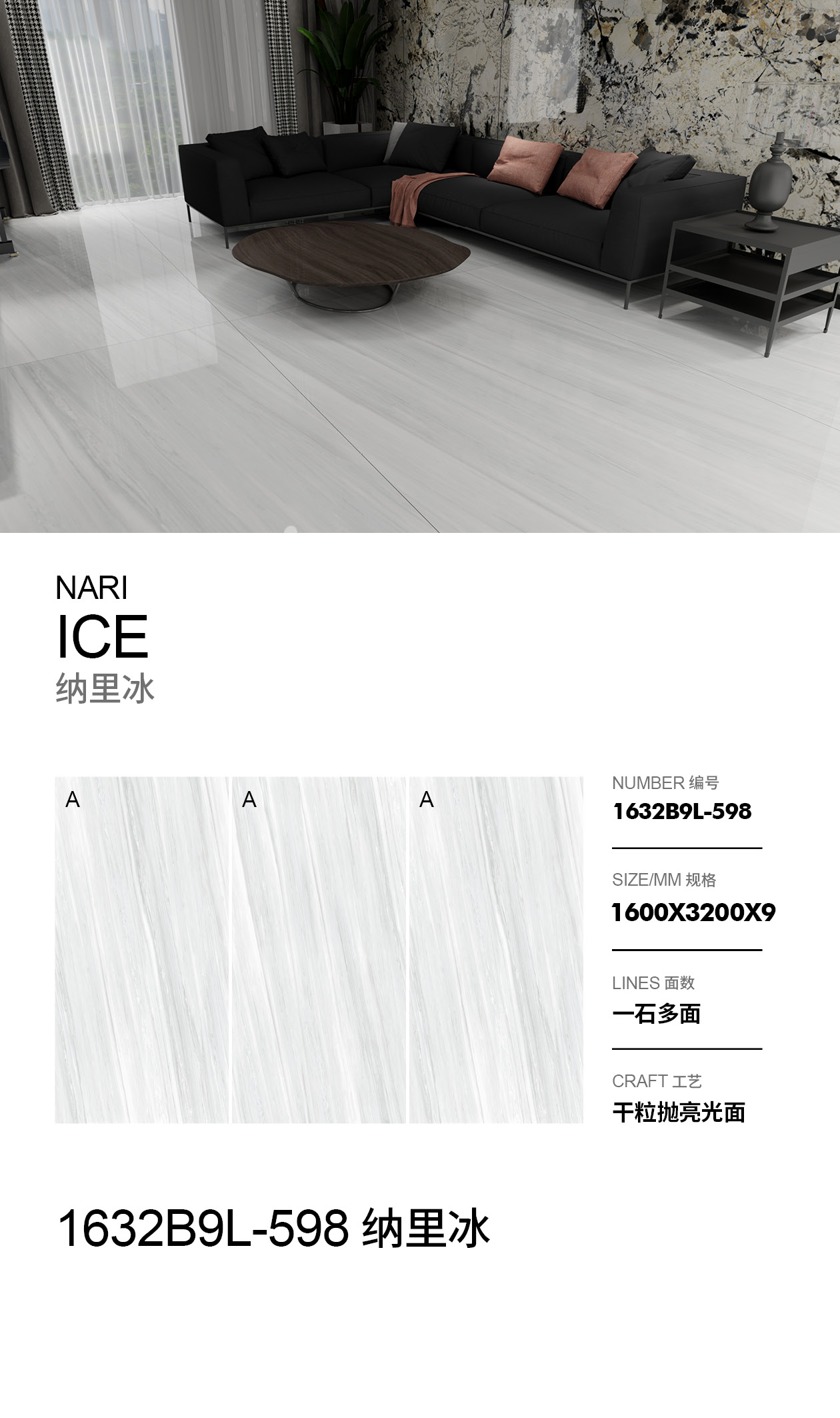 NARI
ICE
纳里冰

A

A

A

NUMBER 编号
1632B9L-598

SIZE/MM 规格
1600X3200X9

LINES 面数
一石多面

CRAFT 工艺
干粒抛亮光面

1632B9L-598 纳里冰